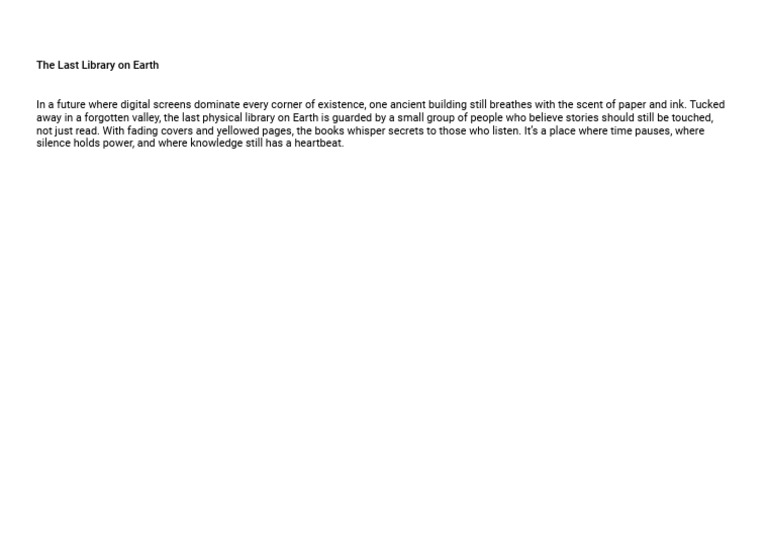 The Last Library on Earth

In a future where digital screens dominate every corner of existence, one ancient building still breathes with the scent of paper and ink. Tucked away in a forgotten valley, the last physical library on Earth is guarded by a small group of people who believe stories should still be touched, not just read. With fading covers and yellowed pages, the books whisper secrets to those who listen. It's a place where time pauses, where silence holds power, and where knowledge still has a heartbeat.